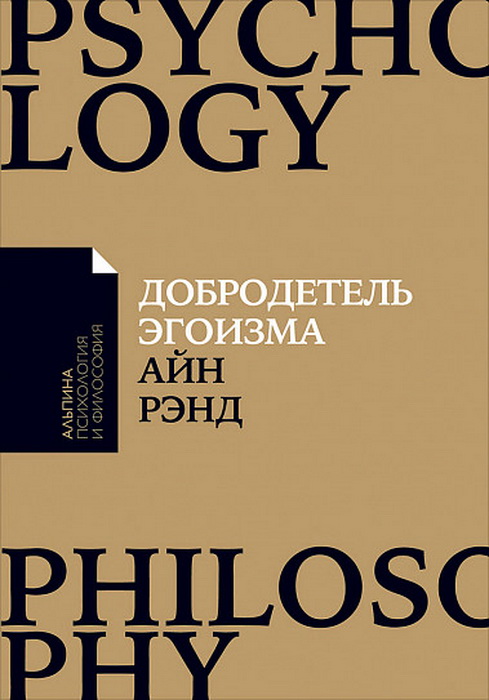 PSYCHO
LOGY

АЛЬПИНА
ПСИХОЛОГИЯ
И ФИЛОСОФИЯ

ДОБРОДЕТЕЛЬ
ЭГОИЗМА
АЙН
РЭНД

PHILOSO
PHY